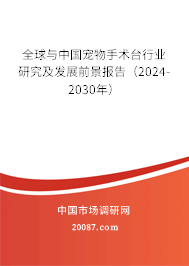 全球与中国宠物手术台行业研究及发展前景报告（2024-2030年）

中国市场调研网

20087.com